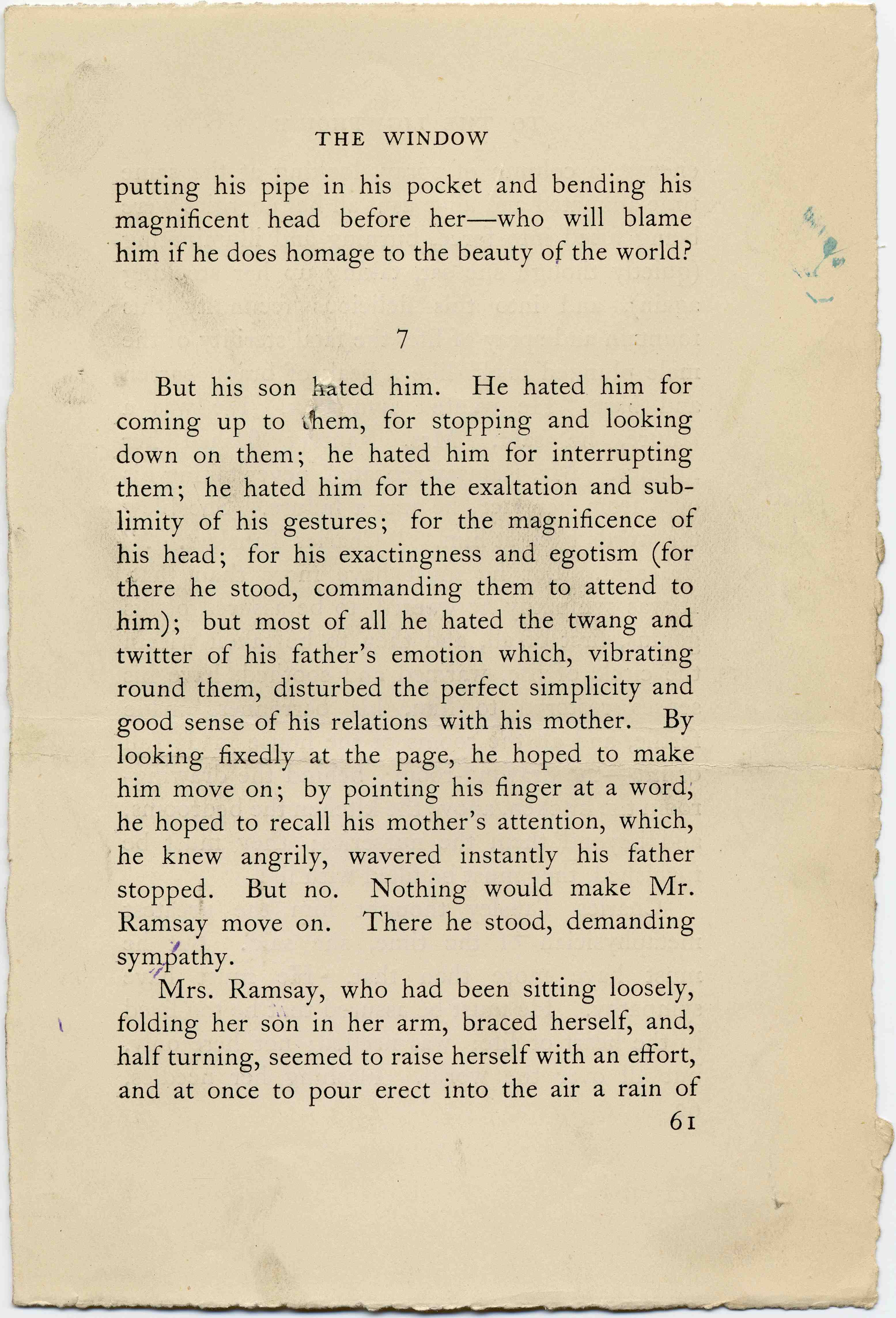 THE WINDOW

putting his pipe in his pocket and bending his magnificent head before her—who will blame him if he does homage to the beauty of the world?

7

But his son hated him. He hated him for coming up to them, for stopping and looking down on them; he hated him for interrupting them; he hated him for the exaltation and sublimity of his gestures; for the magnificence of his head; for his exactingness and egotism (for there he stood, commanding them to attend to him); but most of all he hated the twang and twitter of his father's emotion which, vibrating round them, disturbed the perfect simplicity and good sense of his relations with his mother. By looking fixedly at the page, he hoped to make him move on; by pointing his finger at a word, he hoped to recall his mother's attention, which, he knew angrily, wavered instantly his father stopped. But no. Nothing would make Mr. Ramsay move on. There he stood, demanding sympathy.

Mrs. Ramsay, who had been sitting loosely, folding her son in her arm, braced herself, and, half turning, seemed to raise herself with an effort, and at once to pour erect into the air a rain of

61